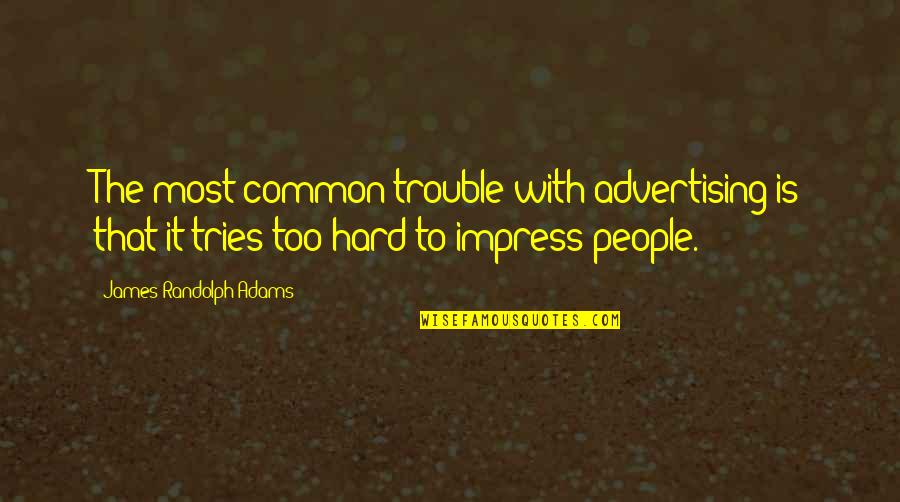 The most common trouble with advertising is that it tries too hard to impress people.

James Randolph Adams

WISEFAMOUSQUOTES.COM